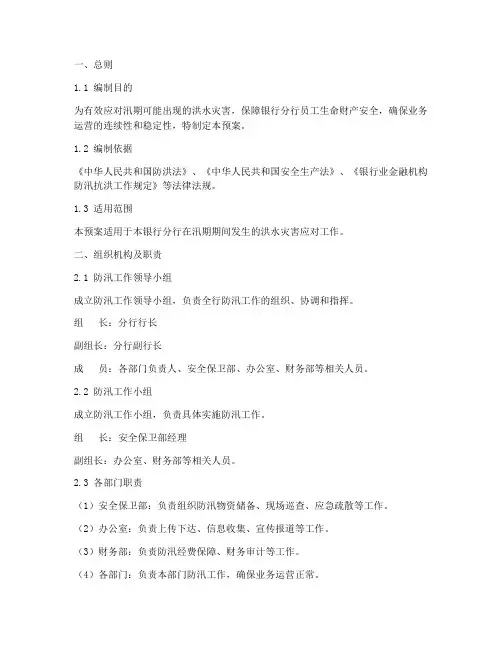 一、总则

1.1 编制目的

为有效应对汛期可能出现的洪水灾害，保障银行分行员工生命财产安全，确保业务运营的连续性和稳定性，特制定本预案。

1.2 编制依据

《中华人民共和国防洪法》、《中华人民共和国安全生产法》、《银行业金融机构防汛抗洪工作规定》等法律法规。

1.3 适用范围

本预案适用于本银行分行在汛期期间发生的洪水灾害应对工作。

二、组织机构及职责

2.1 防汛工作领导小组

成立防汛工作领导小组，负责全行防汛工作的组织、协调和指挥。

组　长：分行行长

副组长：分行副行长

成　员：各部门负责人、安全保卫部、办公室、财务部等相关人员。

2.2 防汛工作小组

成立防汛工作小组，负责具体实施防汛工作。

组　长：安全保卫部经理

副组长：办公室、财务部等相关人员。

2.3 各部门职责

（1）安全保卫部：负责组织防汛物资储备、现场巡查、应急疏散等工作。

（2）办公室：负责上传下达、信息收集、宣传报道等工作。

（3）财务部：负责防汛经费保障、财务审计等工作。

（4）各部门：负责本部门防汛工作，确保业务运营正常。